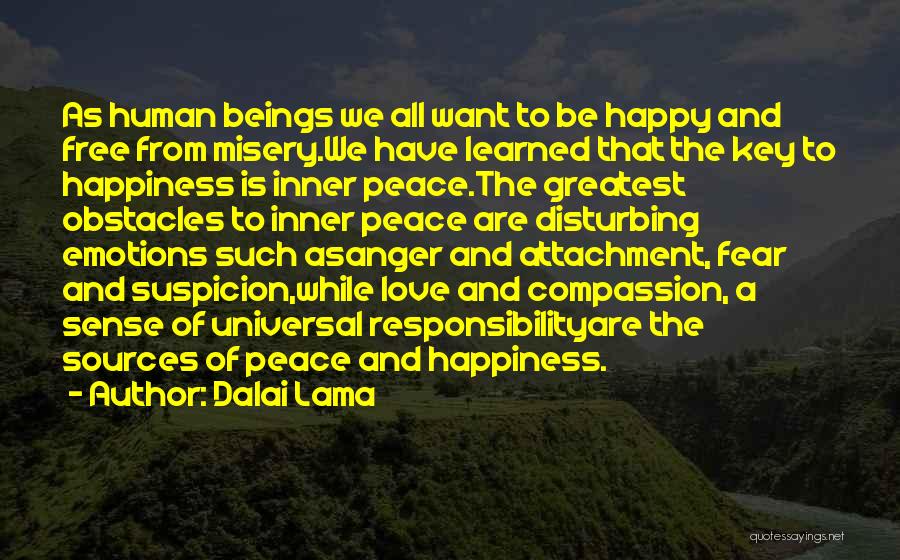 As human beings we all want to be happy and free from misery.We have learned that the key to happiness is inner peace.The greatest obstacles to inner peace are disturbing emotions such asanger and attachment, fear and suspicion,while love and compassion, a sense of universal responsibilityare the sources of peace and happiness.
- Author: Dalai Lama

quotessayings.net